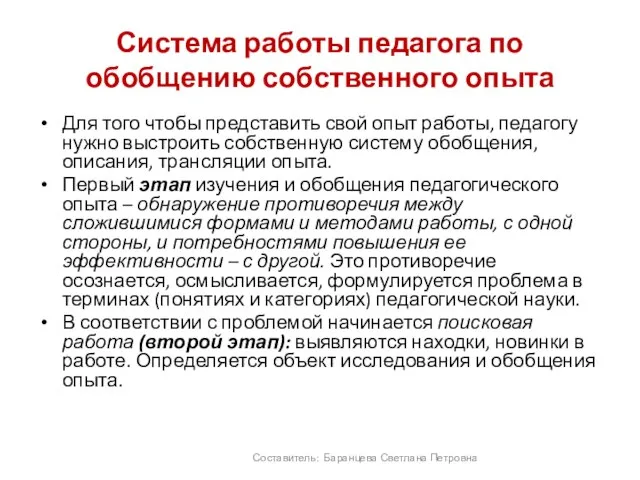 Система работы педагога по обобщению собственного опыта

• Для того чтобы представить свой опыт работы, педагогу нужно выстроить собственную систему обобщения, описания, трансляции опыта.
• Первый этап изучения и обобщения педагогического опыта – обнаружение противоречия между сложившимися формами и методами работы, с одной стороны, и потребностями повышения ее эффективности – с другой. Это противоречие осознается, осмысливается, формулируется проблема в терминах (понятиях и категориях) педагогической науки.
• В соответствии с проблемой начинается поисковая работа (второй этап): выявляются находки, новинки в работе. Определяется объект исследования и обобщения опыта.

Составитель: Баранцева Светлана Петровна